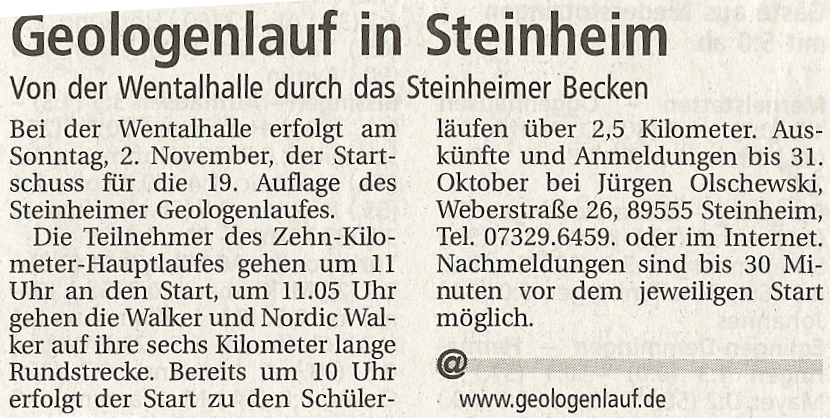 Geologenlauf in Steinheim

Von der Wentalhalle durch das Steinheimer Becken

Bei der Wentalhalle erfolgt am Sonntag, 2. November, der Startschuss für die 19. Auflage des Steinheimer Geologenlaufes.

Die Teilnehmer des Zehn-Kilometer-Hauptlaufes gehen um 11 Uhr an den Start, um 11.05 Uhr gehen die Walker und Nordic Walker auf ihre sechs Kilometer lange Rundstrecke. Bereits um 10 Uhr erfolgt der Start zu den Schülerläufen über 2,5 Kilometer. Auskünfte und Anmeldungen bis 31. Oktober bei Jürgen Olschewski, Weberstraße 26, 89555 Steinheim, Tel. 07329.6459. oder im Internet. Nachmeldungen sind bis 30 Minuten vor dem jeweiligen Start möglich.

@

www.geologenlauf.de